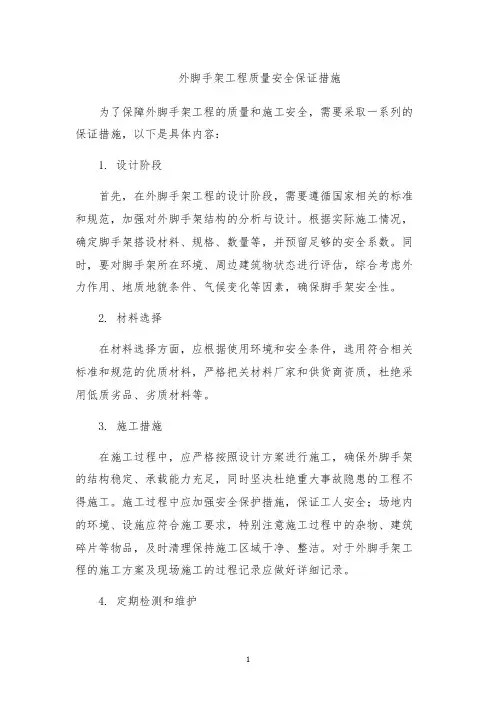 外脚手架工程质量安全保证措施

为了保障外脚手架工程的质量和施工安全，需要采取一系列的保证措施，以下是具体内容：

1. 设计阶段

首先，在外脚手架工程的设计阶段，需要遵循国家相关的标准和规范，加强对外脚手架结构的分析与设计。根据实际施工情况，确定脚手架搭设材料、规格、数量等，并预留足够的安全系数。同时，要对脚手架所在环境、周边建筑物状态进行评估，综合考虑外力作用、地质地貌条件、气候变化等因素，确保脚手架安全性。

2. 材料选择

在材料选择方面，应根据使用环境和安全条件，选用符合相关标准和规范的优质材料，严格把关材料厂家和供货商资质，杜绝采用低质劣品、劣质材料等。

3. 施工措施

在施工过程中，应严格按照设计方案进行施工，确保外脚手架的结构稳定、承载能力充足，同时坚决杜绝重大事故隐患的工程不得施工。施工过程中应加强安全保护措施，保证工人安全；场地内的环境、设施应符合施工要求，特别注意施工过程中的杂物、建筑碎片等物品，及时清理保持施工区域干净、整洁。对于外脚手架工程的施工方案及现场施工的过程记录应做好详细记录。

4. 定期检测和维护

1